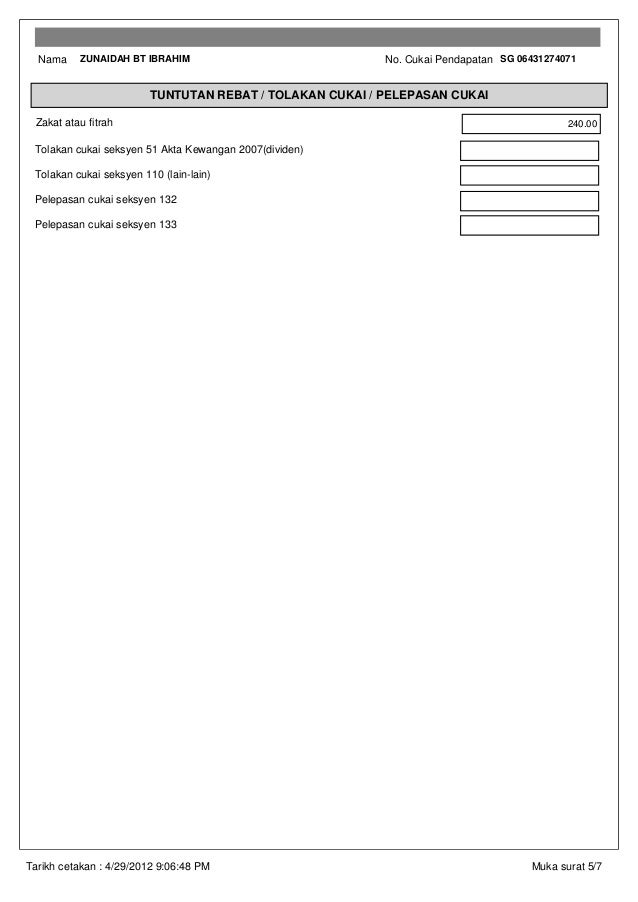 Nama ZUNAIDAH BT IBRAHIM No. Cukai Pendapatan SG 06431274071

TUNTUTAN REBAT / TOLAKAN CUKAI / PELEPASAN CUKAI

Zakat atau fitrah 240.00

Tolakan cukai seksyen 51 Akta Kewangan 2007(dividen)

Tolakan cukai seksyen 110 (lain-lain)

Pelepasan cukai seksyen 132

Pelepasan cukai seksyen 133

Tarikh cetakan : 4/29/2012 9:06:48 PM Muka surat 5/7